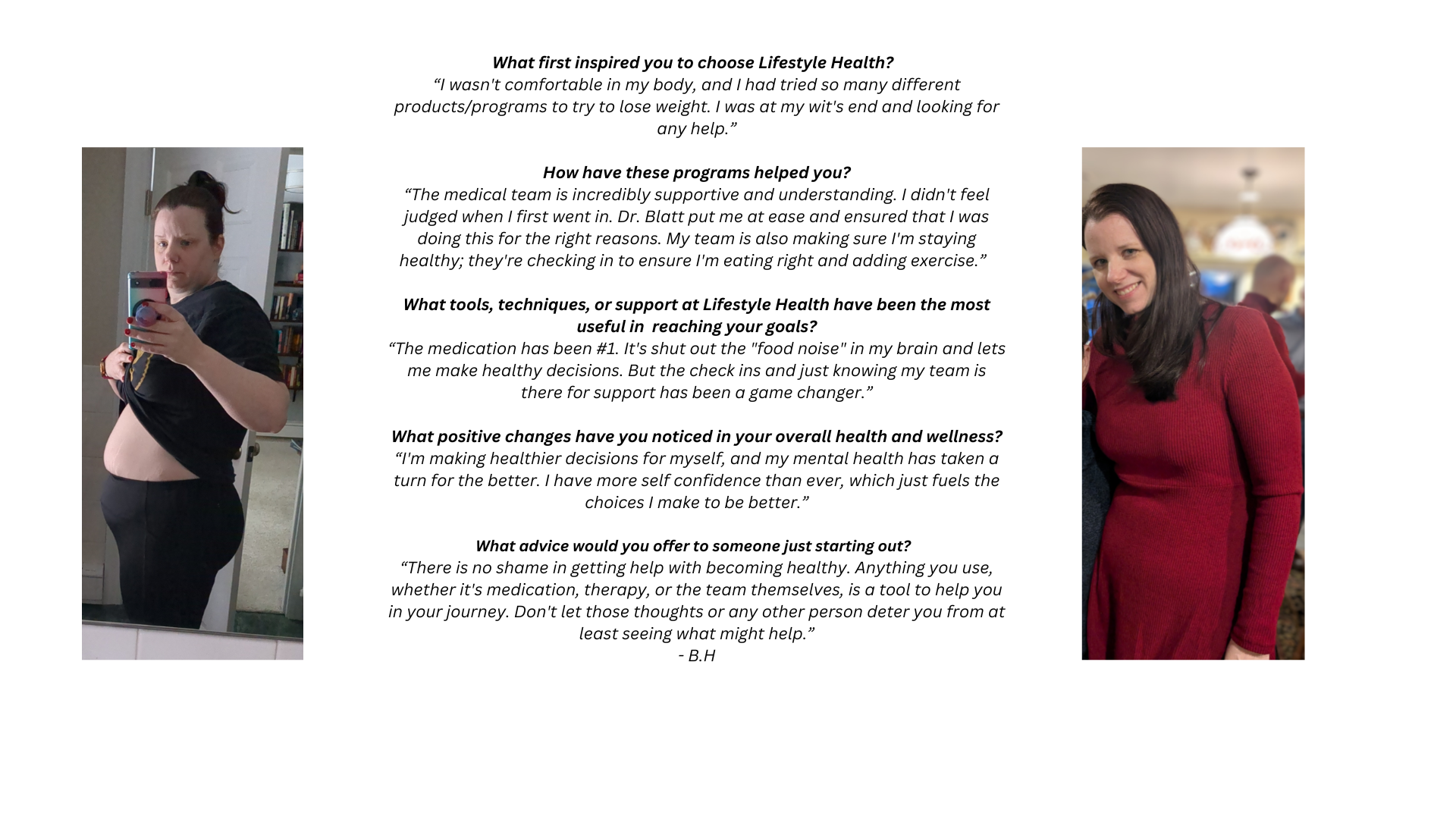 What first inspired you to choose Lifestyle Health?
“I wasn't comfortable in my body, and I had tried so many different products/programs to try to lose weight. I was at my wit's end and looking for any help.”

How have these programs helped you?
“The medical team is incredibly supportive and understanding. I didn't feel judged when I first went in. Dr. Blatt put me at ease and ensured that I was doing this for the right reasons. My team is also making sure I'm staying healthy; they're checking in to ensure I'm eating right and adding exercise.”

What tools, techniques, or support at Lifestyle Health have been the most useful in reaching your goals?
“The medication has been #1. It's shut out the "food noise" in my brain and lets me make healthy decisions. But the check ins and just knowing my team is there for support has been a game changer.”

What positive changes have you noticed in your overall health and wellness?
“I'm making healthier decisions for myself, and my mental health has taken a turn for the better. I have more self confidence than ever, which just fuels the choices I make to be better.”

What advice would you offer to someone just starting out?
“There is no shame in getting help with becoming healthy. Anything you use, whether it's medication, therapy, or the team themselves, is a tool to help you in your journey. Don't let those thoughts or any other person deter you from at least seeing what might help.”
- B.H